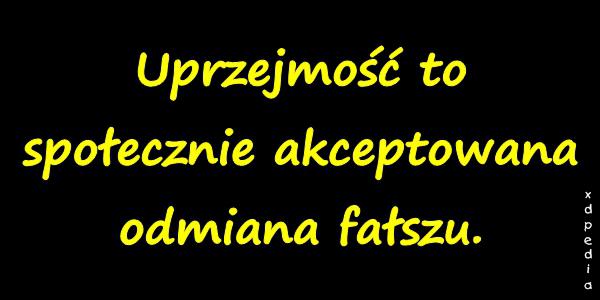 Uprzejmość to społecznie akceptowana odmiana fałszu.

xdpedia